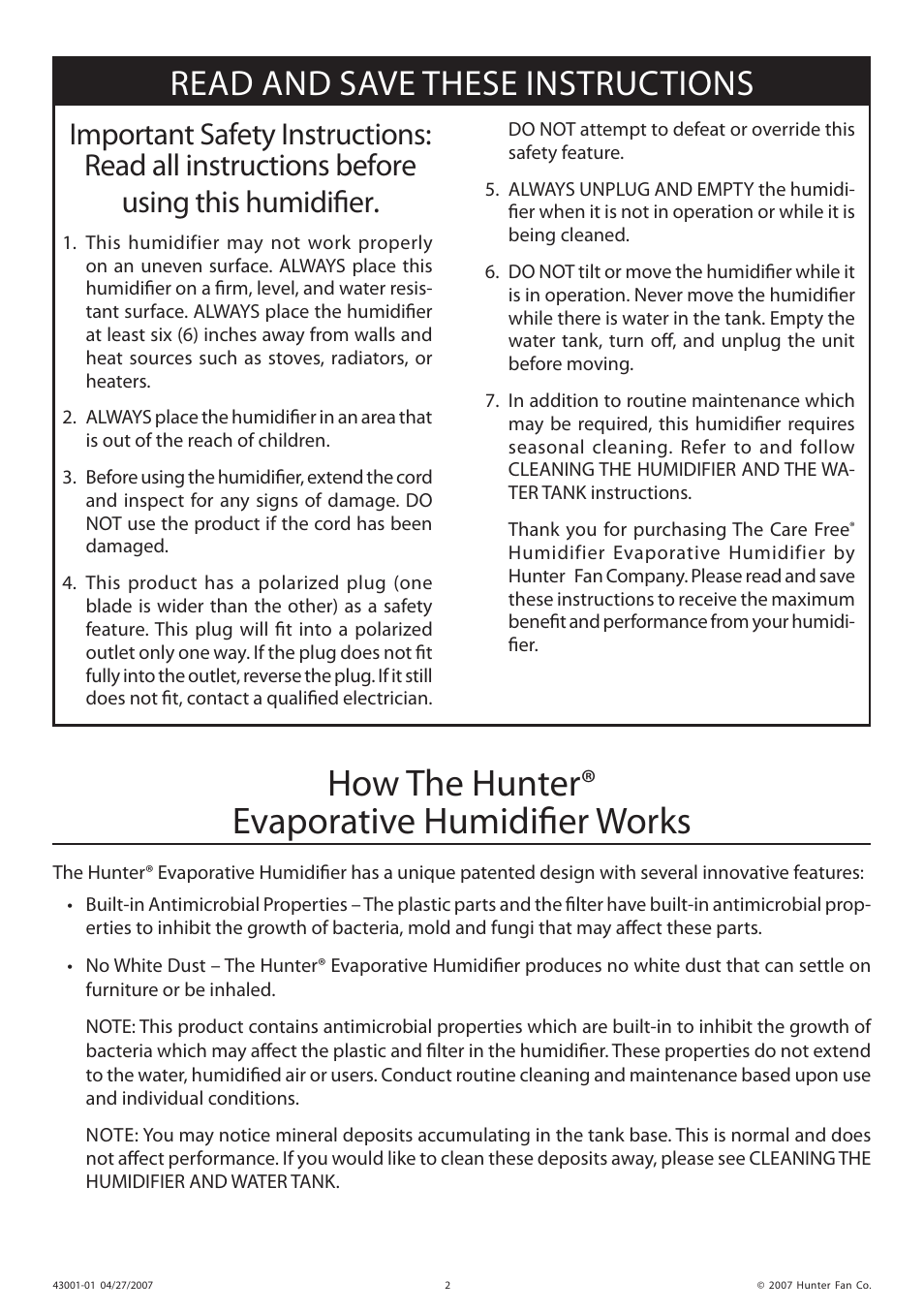 READ AND SAVE THESE INSTRUCTIONS

Important Safety Instructions: Read all instructions before using this humidifier.

1. This humidifier may not work properly on an uneven surface. ALWAYS place this humidifier on a firm, level, and water resistant surface. ALWAYS place the humidifier at least six (6) inches away from walls and heat sources such as stoves, radiators, or heaters.

2. ALWAYS place the humidifier in an area that is out of the reach of children.

3. Before using the humidifier, extend the cord and inspect for any signs of damage. DO NOT use the product if the cord has been damaged.

4. This product has a polarized plug (one blade is wider than the other) as a safety feature. This plug will fit into a polarized outlet only one way. If the plug does not fit fully into the outlet, reverse the plug. If it still does not fit, contact a qualified electrician.

DO NOT attempt to defeat or override this safety feature.

5. ALWAYS UNPLUG AND EMPTY the humidifier when it is not in operation or while it is being cleaned.

6. DO NOT tilt or move the humidifier while it is in operation. Never move the humidifier while there is water in the tank. Empty the water tank, turn off, and unplug the unit before moving.

7. In addition to routine maintenance which may be required, this humidifier requires seasonal cleaning. Refer to and follow CLEANING THE HUMIDIFIER AND THE WATER TANK instructions.

Thank you for purchasing The Care Free® Humidifier Evaporative Humidifier by Hunter Fan Company. Please read and save these instructions to receive the maximum benefit and performance from your humidifier.

How The Hunter® Evaporative Humidifier Works

The Hunter® Evaporative Humidifier has a unique patented design with several innovative features:

• Built-in Antimicrobial Properties – The plastic parts and the filter have built-in antimicrobial properties to inhibit the growth of bacteria, mold and fungi that may affect these parts.

• No White Dust – The Hunter® Evaporative Humidifier produces no white dust that can settle on furniture or be inhaled.

NOTE: This product contains antimicrobial properties which are built-in to inhibit the growth of bacteria which may affect the plastic and filter in the humidifier. These properties do not extend to the water, humidified air or users. Conduct routine cleaning and maintenance based upon use and individual conditions.

NOTE: You may notice mineral deposits accumulating in the tank base. This is normal and does not affect performance. If you would like to clean these deposits away, please see CLEANING THE HUMIDIFIER AND WATER TANK.

43001-01 04/27/2007 2 © 2007 Hunter Fan Co.